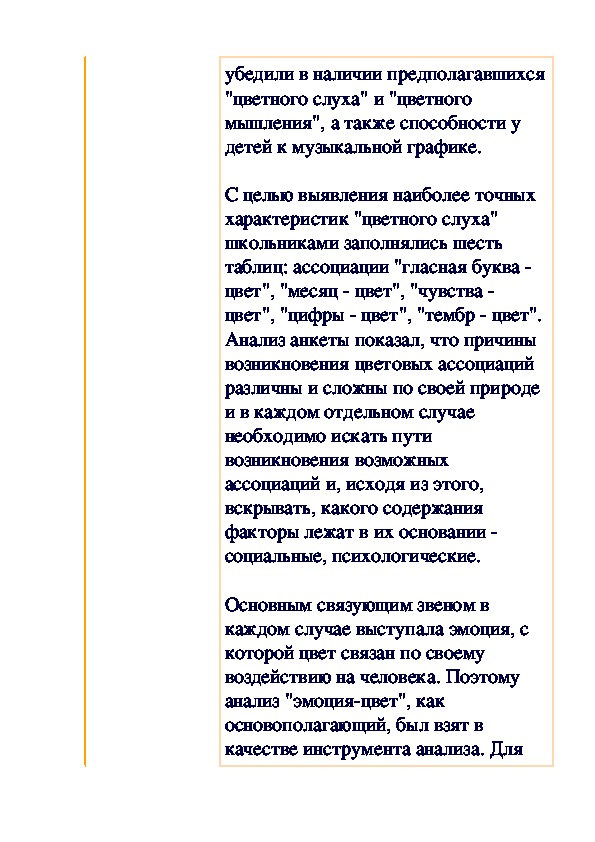 убедили в наличии предполагавшихся "цветного слуха" и "цветного мышления", а также способности у детей к музыкальной графике.

С целью выявления наиболее точных характеристик "цветного слуха" школьниками заполнялись шесть таблиц: ассоциации "гласная буква - цвет", "месяц - цвет", "чувства - цвет", "цифры - цвет", "тембр - цвет". Анализ анкеты показал, что причины возникновения цветовых ассоциаций различны и сложны по своей природе и в каждом отдельном случае необходимо искать пути возникновения возможных ассоциаций и, исходя из этого, вскрывать, какого содержания факторы лежат в их основании - социальные, психологические.

Основным связующим звеном в каждом случае выступала эмоция, с которой цвет связан по своему воздействию на человека. Поэтому анализ "эмоция-цвет", как основополагающий, был взят в качестве инструмента анализа. Для